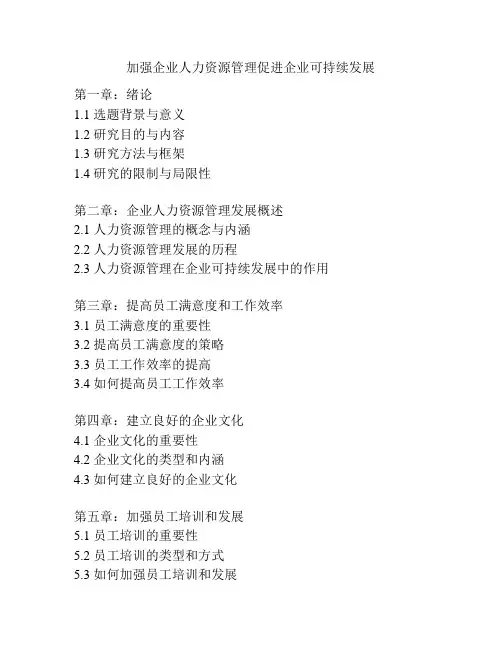 加强企业人力资源管理促进企业可持续发展

第一章：绪论
1.1 选题背景与意义
1.2 研究目的与内容
1.3 研究方法与框架
1.4 研究的限制与局限性

第二章：企业人力资源管理发展概述
2.1 人力资源管理的概念与内涵
2.2 人力资源管理发展的历程
2.3 人力资源管理在企业可持续发展中的作用

第三章：提高员工满意度和工作效率
3.1 员工满意度的重要性
3.2 提高员工满意度的策略
3.3 员工工作效率的提高
3.4 如何提高员工工作效率

第四章：建立良好的企业文化
4.1 企业文化的重要性
4.2 企业文化的类型和内涵
4.3 如何建立良好的企业文化

第五章：加强员工培训和发展
5.1 员工培训的重要性
5.2 员工培训的类型和方式
5.3 如何加强员工培训和发展